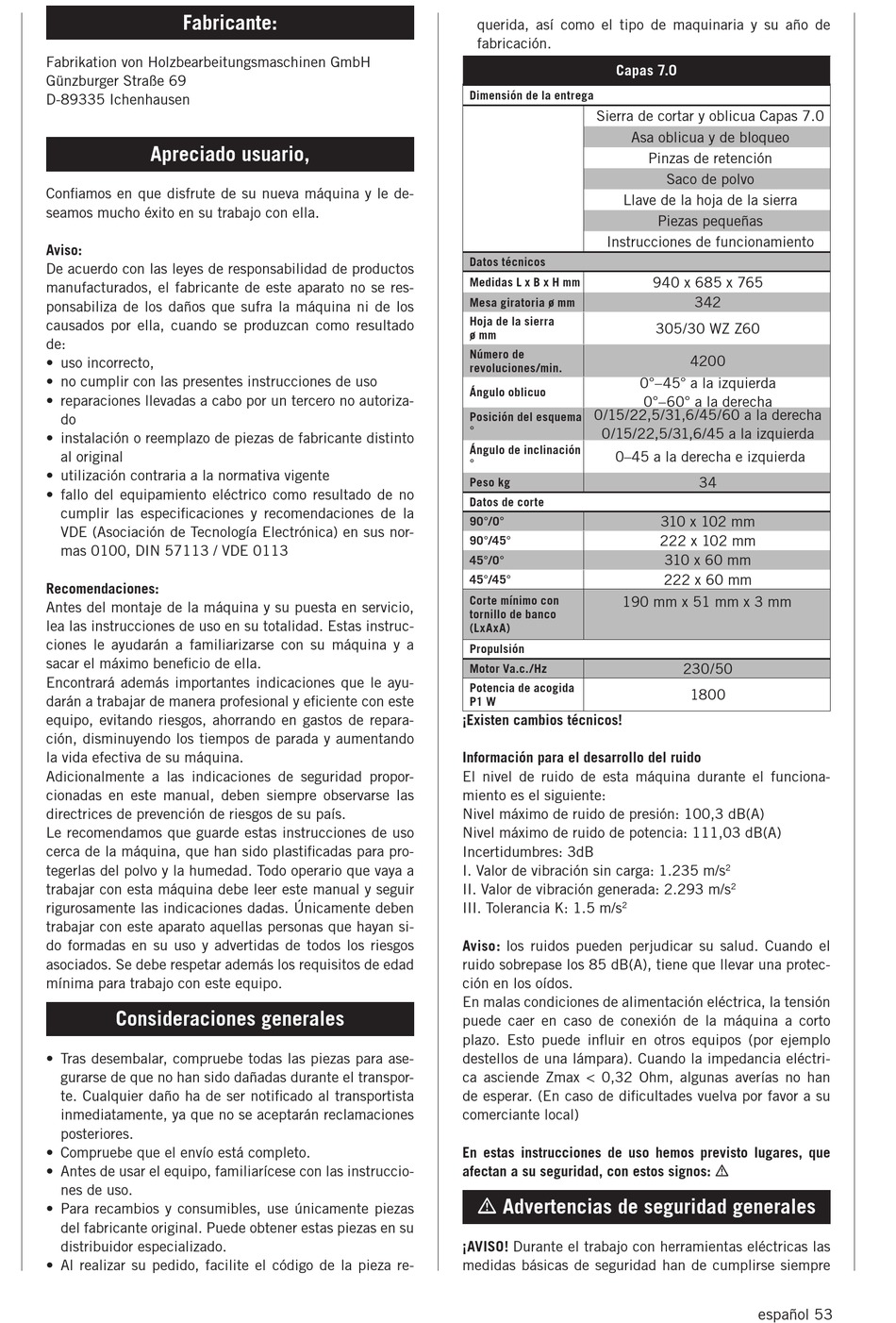 Fabricante:

Fabrikation von Holzbearbeitungsmaschinen GmbH
Günzburger Straße 69
D-89335 Ichenhausen

Apreciado usuario,

Confiamos en que disfrute de su nueva máquina y le deseamos mucho éxito en su trabajo con ella.

Aviso:
De acuerdo con las leyes de responsabilidad de productos manufacturados, el fabricante de este aparato no se responsabiliza de los daños que sufra la máquina ni de los causados por ella, cuando se produzcan como resultado de:
• uso incorrecto,
• no cumplir con las presentes instrucciones de uso
• reparaciones llevadas a cabo por un tercero no autorizado
• instalación o reemplazo de piezas de fabricante distinto al original
• utilización contraria a la normativa vigente
• fallo del equipamiento eléctrico como resultado de no cumplir las especificaciones y recomendaciones de la VDE (Asociación de Tecnología Electrónica) en sus normas 0100, DIN 57113 / VDE 0113

Recomendaciones:
Antes del montaje de la máquina y su puesta en servicio, lea las instrucciones de uso en su totalidad. Estas instrucciones le ayudarán a familiarizarse con su máquina y a sacar el máximo beneficio de ella.
Encontrará además importantes indicaciones que le ayudarán a trabajar de manera profesional y eficiente con este equipo, evitando riesgos, ahorrando en gastos de reparación, disminuyendo los tiempos de parada y aumentando la vida efectiva de su máquina.
Adicionalmente a las indicaciones de seguridad proporcionadas en este manual, deben siempre observarse las directrices de prevención de riesgos de su país.
Le recomendamos que guarde estas instrucciones de uso cerca de la máquina, que han sido plastificadas para protegerlas del polvo y la humedad. Todo operario que vaya a trabajar con esta máquina debe leer este manual y seguir rigurosamente las indicaciones dadas. Únicamente deben trabajar con este aparato aquellas personas que hayan sido formadas en su uso y advertidas de todos los riesgos asociados. Se debe respetar además los requisitos de edad mínima para trabajo con este equipo.

Consideraciones generales

• Tras desembalar, compruebe todas las piezas para asegurarse de que no han sido dañadas durante el transporte. Cualquier daño ha de ser notificado al transportista inmediatamente, ya que no se aceptarán reclamaciones posteriores.
• Compruebe que el envío está completo.
• Antes de usar el equipo, familiarícese con las instrucciones de uso.
• Para recambios y consumibles, use únicamente piezas del fabricante original. Puede obtener estas piezas en su distribuidor especializado.
• Al realizar su pedido, facilite el código de la pieza requerida, así como el tipo de maquinaria y su año de fabricación.

| Capas 7.0 | |
|---|---|
| Dimensión de la entrega | |
| | Sierra de cortar y oblicua Capas 7.0 |
| | Asa oblicua y de bloqueo |
| | Pinzas de retención |
| | Saco de polvo |
| | Llave de la hoja de la sierra |
| | Piezas pequeñas |
| | Instrucciones de funcionamiento |
| Datos técnicos | |
| Medidas L x B x H mm | 940 x 685 x 765 |
| Mesa giratoria ø mm | 342 |
| Hoja de la sierra ø mm | 305/30 WZ Z60 |
| Número de revoluciones/min. | 4200 |
| Ángulo oblicuo | 0°–45° a la izquierda 0°–60° a la derecha |
| Posición del esquema ° | 0/15/22,5/31,6/45/60 a la derecha 0/15/22,5/31,6/45 a la izquierda |
| Ángulo de inclinación ° | 0–45 a la derecha e izquierda |
| Peso kg | 34 |
| Datos de corte | |
| 90°/0° | 310 x 102 mm |
| 90°/45° | 222 x 102 mm |
| 45°/0° | 310 x 60 mm |
| 45°/45° | 222 x 60 mm |
| Corte mínimo con tornillo de banco (LxAxA) | 190 mm x 51 mm x 3 mm |
| Propulsión | |
| Motor Va.c./Hz | 230/50 |
| Potencia de acogida P1 W | 1800 |

¡Existen cambios técnicos!

Información para el desarrollo del ruido
El nivel de ruido de esta máquina durante el funcionamiento es el siguiente:
Nivel máximo de ruido de presión: 100,3 dB(A)
Nivel máximo de ruido de potencia: 111,03 dB(A)
Incertidumbres: 3dB
I. Valor de vibración sin carga: 1.235 m/s$^2$
II. Valor de vibración generada: 2.293 m/s$^2$
III. Tolerancia K: 1.5 m/s$^2$

Aviso: los ruidos pueden perjudicar su salud. Cuando el ruido sobrepase los 85 dB(A), tiene que llevar una protección en los oídos.
En malas condiciones de alimentación eléctrica, la tensión puede caer en caso de conexión de la máquina a corto plazo. Esto puede influir en otros equipos (por ejemplo destellos de una lámpara). Cuando la impedancia eléctrica asciende Zmax < 0,32 Ohm, algunas averías no han de esperar. (En caso de dificultades vuelva por favor a su comerciante local)

En estas instrucciones de uso hemos previsto lugares, que afectan a su seguridad, con estos signos: ⚠

⚠ Advertencias de seguridad generales

¡AVISO! Durante el trabajo con herramientas eléctricas las medidas básicas de seguridad han de cumplirse siempre

español 53